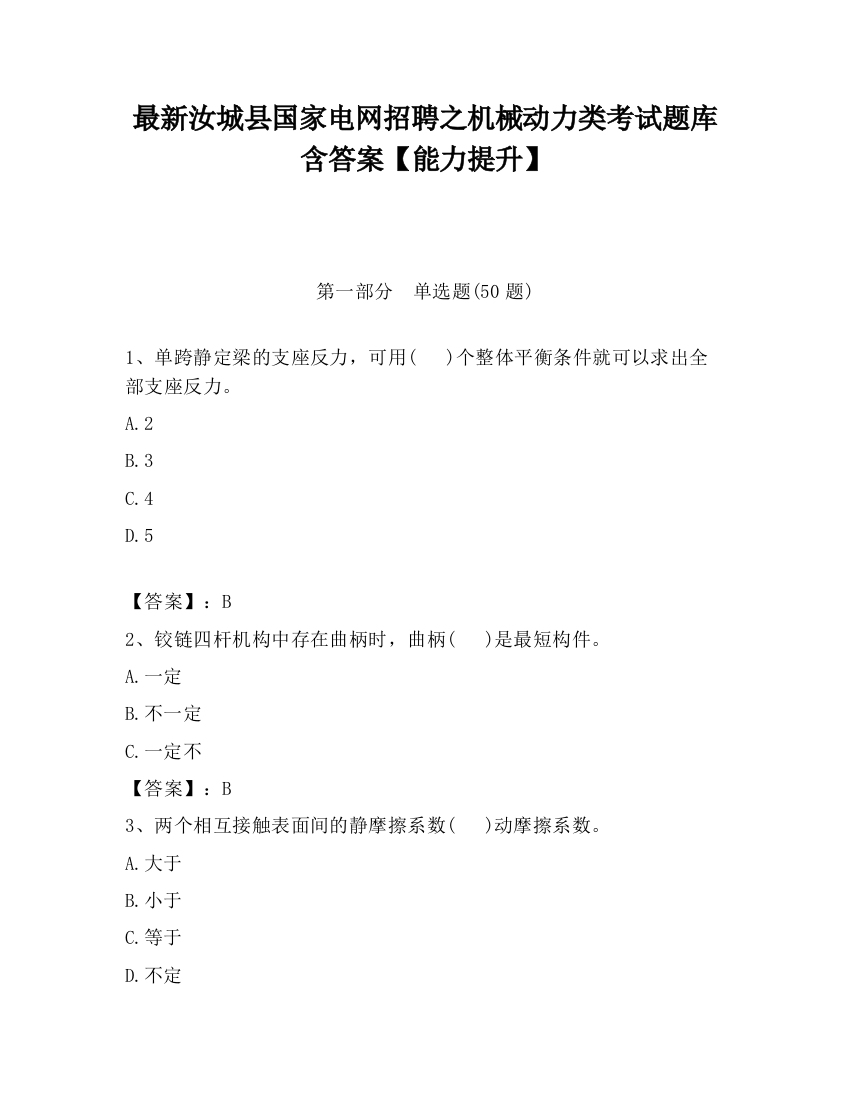 最新汝城县国家电网招聘之机械动力类考试题库含答案【能力提升】

第一部分　单选题(50 题)

1、单跨静定梁的支座反力，可用(　　)个整体平衡条件就可以求出全部支座反力。

A.2

B.3

C.4

D.5

【答案】：B

2、铰链四杆机构中存在曲柄时，曲柄(　　)是最短构件。

A.一定

B.不一定

C.一定不

【答案】：B

3、两个相互接触表面间的静摩擦系数(　　)动摩擦系数。

A.大于

B.小于

C.等于

D.不定